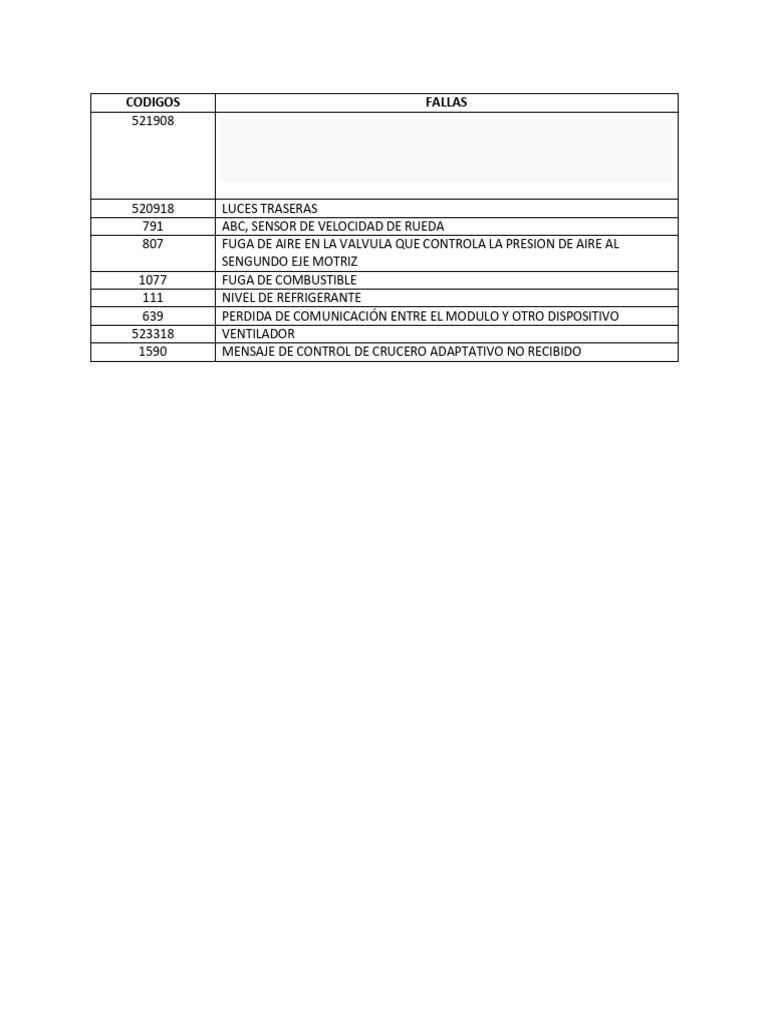 | CODIGOS | FALLAS |
|---|---|
| 521908 | |
| 520918 | LUCES TRASERAS |
| 791 | ABC, SENSOR DE VELOCIDAD DE RUEDA |
| 807 | FUGA DE AIRE EN LA VALVULA QUE CONTROLA LA PRESION DE AIRE AL SENGUNDO EJE MOTRIZ |
| 1077 | FUGA DE COMBUSTIBLE |
| 111 | NIVEL DE REFRIGERANTE |
| 639 | PERDIDA DE COMUNICACIÓN ENTRE EL MODULO Y OTRO DISPOSITIVO |
| 523318 | VENTILADOR |
| 1590 | MENSAJE DE CONTROL DE CRUCERO ADAPTATIVO NO RECIBIDO |